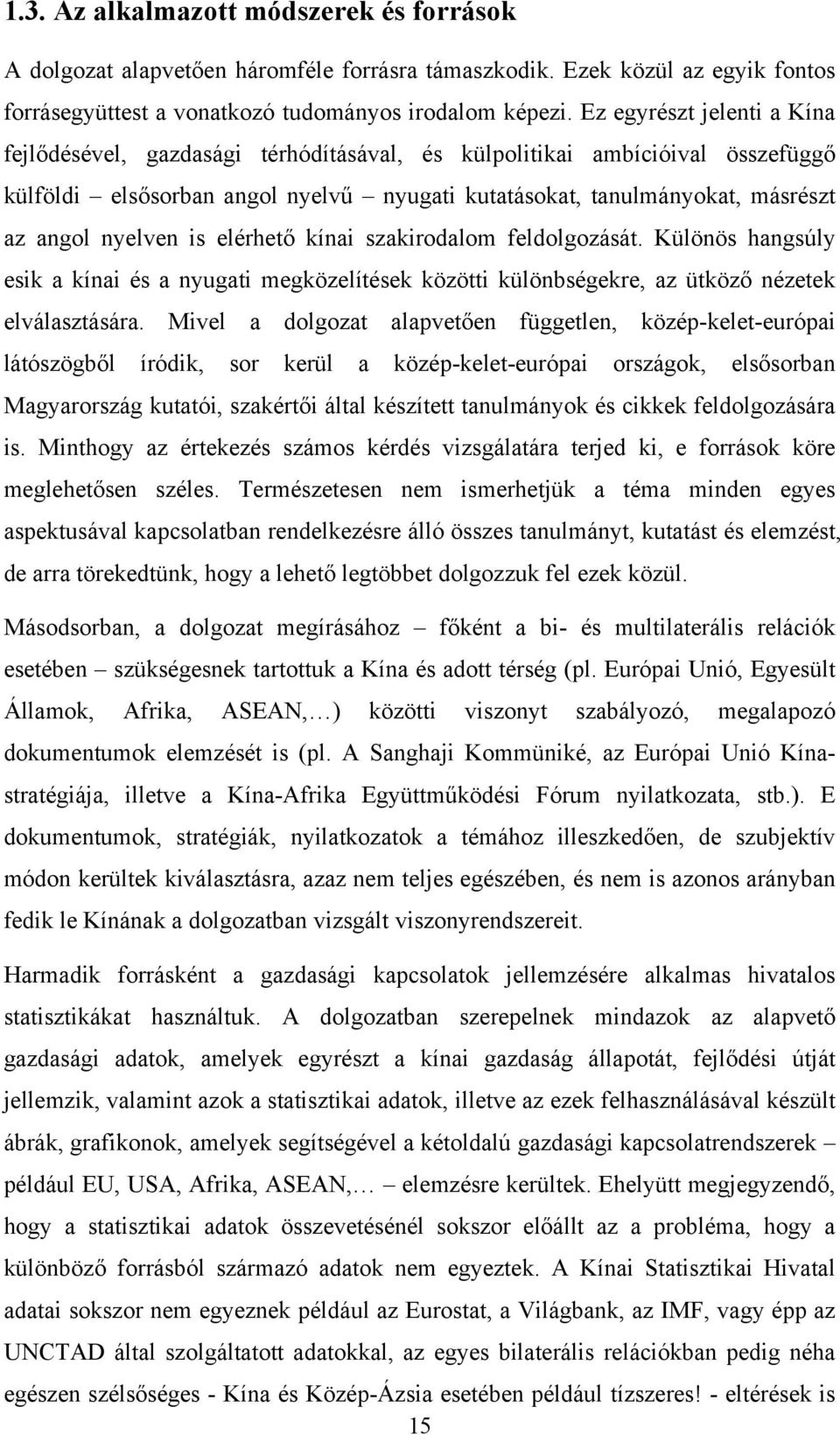 1.3. Az alkalmazott módszerek és források

A dolgozat alapvetően háromféle forrásra támaszkodik. Ezek közül az egyik fontos forrásegyüttest a vonatkozó tudományos irodalom képezi. Ez egyrészt jelenti a Kína fejlődésével, gazdasági térhódításával, és külpolitikai ambícióival összefüggő külföldi – elsősorban angol nyelvű – nyugati kutatásokat, tanulmányokat, másrészt az angol nyelven is elérhető kínai szakirodalom feldolgozását. Különös hangsúly esik a kínai és a nyugati megközelítések közötti különbségekre, az ütköző nézetek elválasztására. Mivel a dolgozat alapvetően független, közép-kelet-európai látószögből íródik, sor kerül a közép-kelet-európai országok, elsősorban Magyarország kutatói, szakértői által készített tanulmányok és cikkek feldolgozására is. Minthogy az értekezés számos kérdés vizsgálatára terjed ki, e források köre meglehetősen széles. Természetesen nem ismerhetjük a téma minden egyes aspektusával kapcsolatban rendelkezésre álló összes tanulmányt, kutatást és elemzést, de arra törekedtünk, hogy a lehető legtöbbet dolgozzuk fel ezek közül.

Másodsorban, a dolgozat megírásához – főként a bi- és multilaterális relációk esetében – szükségesnek tartottuk a Kína és adott térség (pl. Európai Unió, Egyesült Államok, Afrika, ASEAN,…) közötti viszonyt szabályozó, megalapozó dokumentumok elemzését is (pl. A Sanghaji Kommüniké, az Európai Unió Kína-stratégiája, illetve a Kína-Afrika Együttműködési Fórum nyilatkozata, stb.). E dokumentumok, stratégiák, nyilatkozatok a témához illeszkedően, de szubjektív módon kerültek kiválasztásra, azaz nem teljes egészében, és nem is azonos arányban fedik le Kínának a dolgozatban vizsgált viszonyrendszereit.

Harmadik forrásként a gazdasági kapcsolatok jellemzésére alkalmas hivatalos statisztikákat használtuk. A dolgozatban szerepelnek mindazok az alapvető gazdasági adatok, amelyek egyrészt a kínai gazdaság állapotát, fejlődési útját jellemzik, valamint azok a statisztikai adatok, illetve az ezek felhasználásával készült ábrák, grafikonok, amelyek segítségével a kétoldalú gazdasági kapcsolatrendszerek – például EU, USA, Afrika, ASEAN,… – elemzésre kerültek. Ehelyütt megjegyzendő, hogy a statisztikai adatok összevetésénél sokszor előállt az a probléma, hogy a különböző forrásból származó adatok nem egyeztek. A Kínai Statisztikai Hivatal adatai sokszor nem egyeznek például az Eurostat, a Világbank, az IMF, vagy épp az UNCTAD által szolgáltatott adatokkal, az egyes bilaterális relációkban pedig néha egészen szélsőséges - Kína és Közép-Ázsia esetében például tízszeres! - eltérések is

15